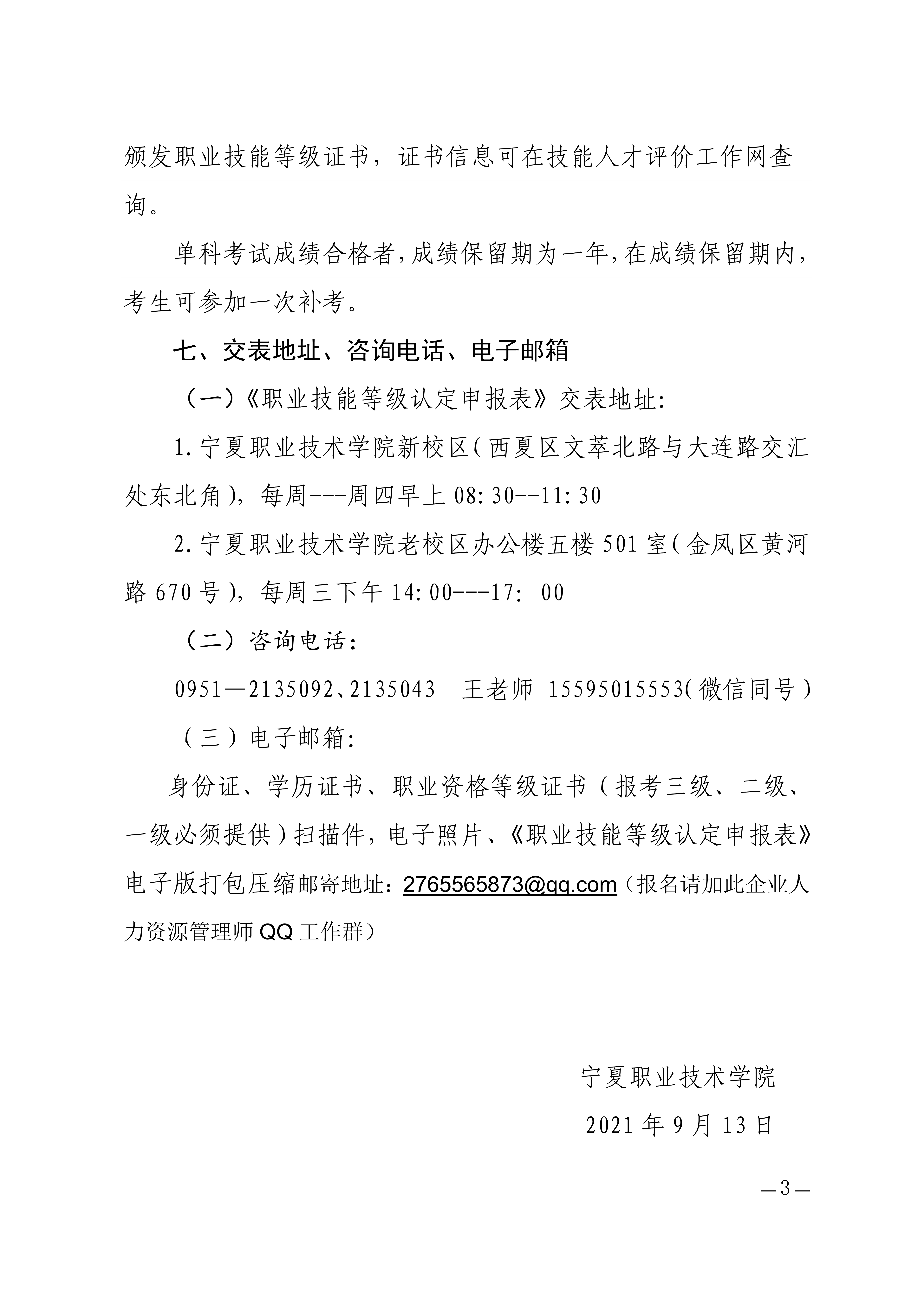 颁发职业技能等级证书，证书信息可在技能人才评价工作网查询。

单科考试成绩合格者，成绩保留期为一年，在成绩保留期内，考生可参加一次补考。

七、交表地址、咨询电话、电子邮箱

（一）《职业技能等级认定申报表》交表地址:

1.宁夏职业技术学院新校区（西夏区文萃北路与大连路交汇处东北角），每周---周四早上 08:30--11:30

2.宁夏职业技术学院老校区办公楼五楼 501 室（金凤区黄河路 670 号），每周三下午 14:00---17: 00

（二）咨询电话:

0951—2135092、2135043　王老师 15595015553（微信同号）

（三）电子邮箱:

身份证、学历证书、职业资格等级证书（报考三级、二级、一级必须提供）扫描件，电子照片、《职业技能等级认定申报表》电子版打包压缩邮寄地址：2765565873@qq.com（报名请加此企业人力资源管理师 QQ 工作群）

宁夏职业技术学院

2021 年 9 月 13 日

—3—